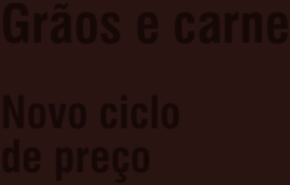 Grãos e carne

Novo ciclo de preço